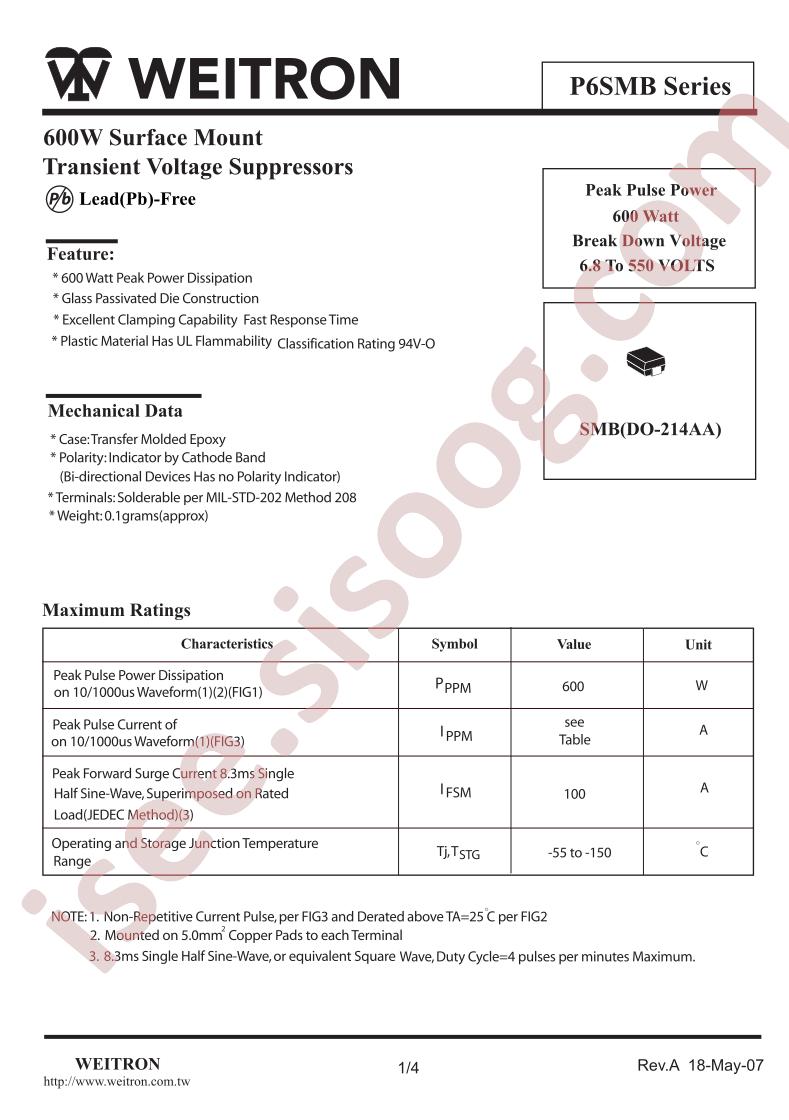 WEITRON

P6SMB Series

600W Surface Mount
Transient Voltage Suppressors

Pb Lead(Pb)-Free

Peak Pulse Power
600 Watt
Break Down Voltage
6.8 To 550 VOLTS

Feature:
* 600 Watt Peak Power Dissipation
* Glass Passivated Die Construction
* Excellent Clamping Capability Fast Response Time
* Plastic Material Has UL Flammability Classification Rating 94V-O

SMB(DO-214AA)

Mechanical Data
* Case: Transfer Molded Epoxy
* Polarity: Indicator by Cathode Band
(Bi-directional Devices Has no Polarity Indicator)
* Terminals: Solderable per MIL-STD-202 Method 208
* Weight: 0.1grams(approx)

Maximum Ratings

| Characteristics | Symbol | Value | Unit |
|---|---|---|---|
| Peak Pulse Power Dissipation on 10/1000us Waveform(1)(2)(FIG1) | $P_{PPM}$ | 600 | W |
| Peak Pulse Current of on 10/1000us Waveform(1)(FIG3) | $I_{PPM}$ | see Table | A |
| Peak Forward Surge Current 8.3ms Single Half Sine-Wave, Superimposed on Rated Load(JEDEC Method)(3) | $I_{FSM}$ | 100 | A |
| Operating and Storage Junction Temperature Range | $T_J, T_{STG}$ | -55 to -150 | $^{\circ}C$ |

NOTE: 1. Non-Repetitive Current Pulse, per FIG3 and Derated above TA=25$^{\circ}$C per FIG2
2. Mounted on 5.0mm$^2$ Copper Pads to each Terminal
3. 8.3ms Single Half Sine-Wave, or equivalent Square Wave, Duty Cycle=4 pulses per minutes Maximum.

WEITRON
http://www.weitron.com.tw

1/4

Rev.A 18-May-07

isee.sisoog.com